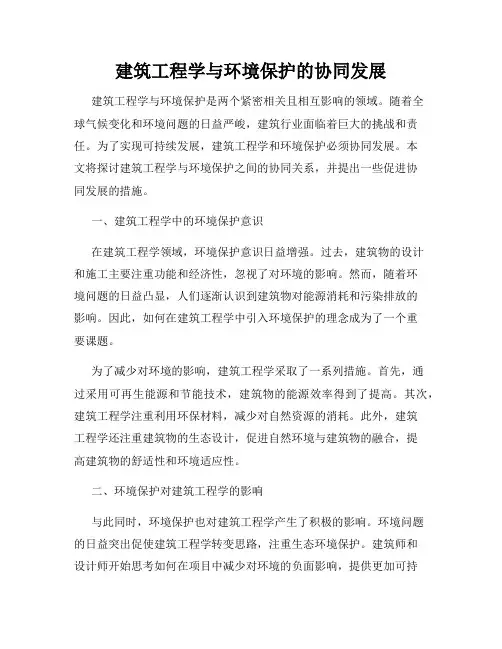 建筑工程学与环境保护的协同发展

建筑工程学与环境保护是两个紧密相关且相互影响的领域。随着全球气候变化和环境问题的日益严峻，建筑行业面临着巨大的挑战和责任。为了实现可持续发展，建筑工程学和环境保护必须协同发展。本文将探讨建筑工程学与环境保护之间的协同关系，并提出一些促进协同发展的措施。

一、建筑工程学中的环境保护意识

在建筑工程学领域，环境保护意识日益增强。过去，建筑物的设计和施工主要注重功能和经济性，忽视了对环境的影响。然而，随着环境问题的日益凸显，人们逐渐认识到建筑物对能源消耗和污染排放的影响。因此，如何在建筑工程学中引入环境保护的理念成为了一个重要课题。

为了减少对环境的影响，建筑工程学采取了一系列措施。首先，通过采用可再生能源和节能技术，建筑物的能源效率得到了提高。其次，建筑工程学注重利用环保材料，减少对自然资源的消耗。此外，建筑工程学还注重建筑物的生态设计，促进自然环境与建筑物的融合，提高建筑物的舒适性和环境适应性。

二、环境保护对建筑工程学的影响

与此同时，环境保护也对建筑工程学产生了积极的影响。环境问题的日益突出促使建筑工程学转变思路，注重生态环境保护。建筑师和设计师开始思考如何在项目中减少对环境的负面影响，提供更加可持